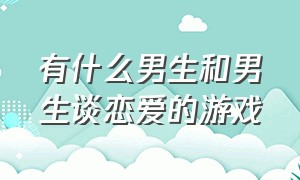 有什么男生和男生谈恋爱的游戏